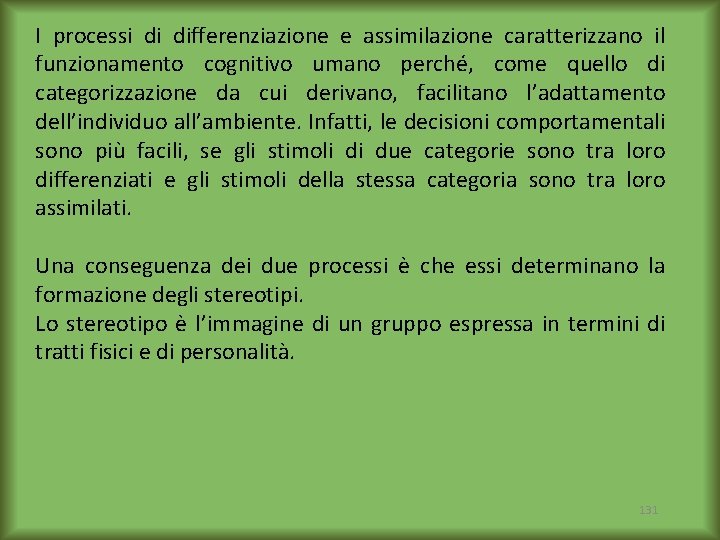 I processi di differenziazione e assimilazione caratterizzano il funzionamento cognitivo umano perché, come quello di categorizzazione da cui derivano, facilitano l'adattamento dell'individuo all'ambiente. Infatti, le decisioni comportamentali sono più facili, se gli stimoli di due categorie sono tra loro differenziati e gli stimoli della stessa categoria sono tra loro assimilati.

Una conseguenza dei due processi è che essi determinano la formazione degli stereotipi.
Lo stereotipo è l'immagine di un gruppo espressa in termini di tratti fisici e di personalità.

131